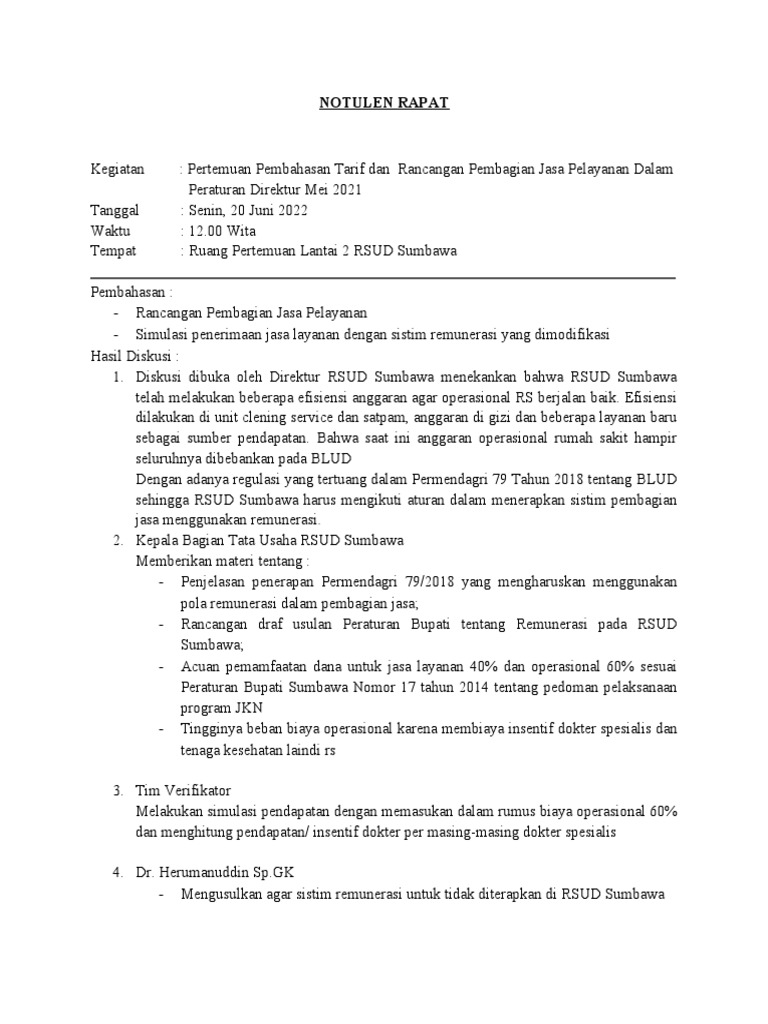 NOTULEN RAPAT

Kegiatan : Pertemuan Pembahasan Tarif dan Rancangan Pembagian Jasa Pelayanan Dalam Peraturan Direktur Mei 2021
Tanggal : Senin, 20 Juni 2022
Waktu : 12.00 Wita
Tempat : Ruang Pertemuan Lantai 2 RSUD Sumbawa

Pembahasan :
- Rancangan Pembagian Jasa Pelayanan
- Simulasi penerimaan jasa layanan dengan sistim remunerasi yang dimodifikasi

Hasil Diskusi :
1. Diskusi dibuka oleh Direktur RSUD Sumbawa menekankan bahwa RSUD Sumbawa telah melakukan beberapa efisiensi anggaran agar operasional RS berjalan baik. Efisiensi dilakukan di unit clening service dan satpam, anggaran di gizi dan beberapa layanan baru sebagai sumber pendapatan. Bahwa saat ini anggaran operasional rumah sakit hampir seluruhnya dibebankan pada BLUD
Dengan adanya regulasi yang tertuang dalam Permendagri 79 Tahun 2018 tentang BLUD sehingga RSUD Sumbawa harus mengikuti aturan dalam menerapkan sistim pembagian jasa menggunakan remunerasi.
2. Kepala Bagian Tata Usaha RSUD Sumbawa
Memberikan materi tentang :
- Penjelasan penerapan Permendagri 79/2018 yang mengharuskan menggunakan pola remunerasi dalam pembagian jasa;
- Rancangan draf usulan Peraturan Bupati tentang Remunerasi pada RSUD Sumbawa;
- Acuan pemamfaatan dana untuk jasa layanan 40% dan operasional 60% sesuai Peraturan Bupati Sumbawa Nomor 17 tahun 2014 tentang pedoman pelaksanaan program JKN
- Tingginya beban biaya operasional karena membiaya insentif dokter spesialis dan tenaga kesehatan laindi rs

3. Tim Verifikator
Melakukan simulasi pendapatan dengan memasukan dalam rumus biaya operasional 60% dan menghitung pendapatan/ insentif dokter per masing-masing dokter spesialis

4. Dr. Herumanuddin Sp.GK
- Mengusulkan agar sistim remunerasi untuk tidak diterapkan di RSUD Sumbawa